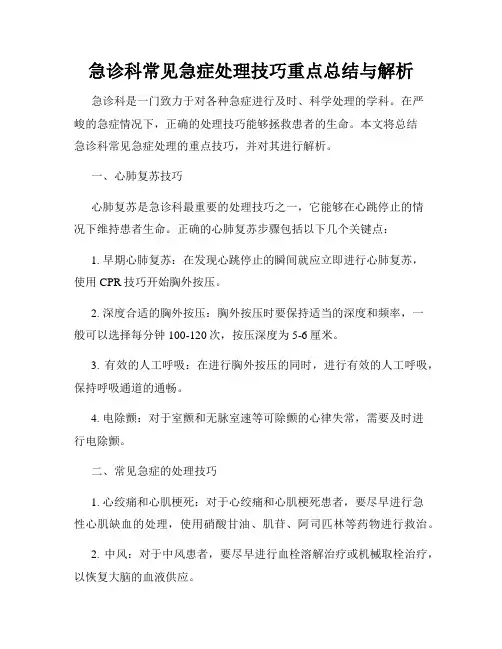 急诊科常见急症处理技巧重点总结与解析

急诊科是一门致力于对各种急症进行及时、科学处理的学科。在严峻的急症情况下，正确的处理技巧能够拯救患者的生命。本文将总结急诊科常见急症处理的重点技巧，并对其进行解析。

一、心肺复苏技巧

心肺复苏是急诊科最重要的处理技巧之一，它能够在心跳停止的情况下维持患者生命。正确的心肺复苏步骤包括以下几个关键点：

1. 早期心肺复苏：在发现心跳停止的瞬间就应立即进行心肺复苏，使用 CPR 技巧开始胸外按压。

2. 深度合适的胸外按压：胸外按压时要保持适当的深度和频率，一般可以选择每分钟 100-120 次，按压深度为 5-6 厘米。

3. 有效的人工呼吸：在进行胸外按压的同时，进行有效的人工呼吸，保持呼吸通道的通畅。

4. 电除颤：对于室颤和无脉室速等可除颤的心律失常，需要及时进行电除颤。

二、常见急症的处理技巧

1. 心绞痛和心肌梗死：对于心绞痛和心肌梗死患者，要尽早进行急性心肌缺血的处理，使用硝酸甘油、肌苷、阿司匹林等药物进行救治。

2. 中风：对于中风患者，要尽早进行血栓溶解治疗或机械取栓治疗，以恢复大脑的血液供应。